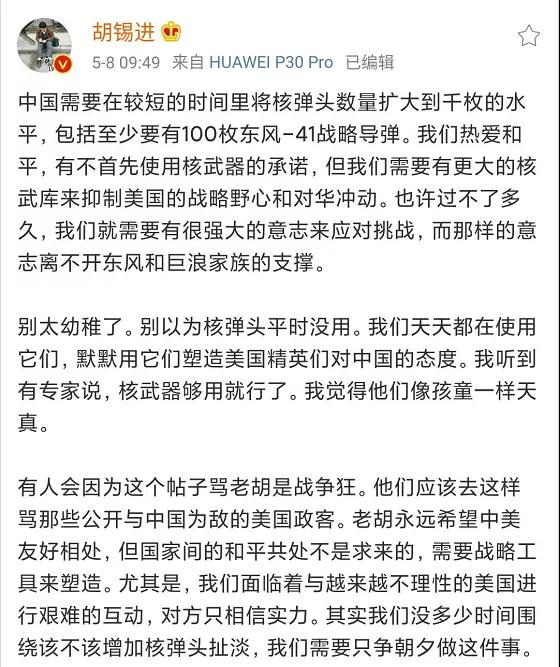 胡锡进

5-8 09:49 来自 HUAWEI P30 Pro 已编辑

中国需要在较短的时间里将核弹头数量扩大到千枚的水平，包括至少要有100枚东风-41战略导弹。我们热爱和平，有不首先使用核武器的承诺，但我们需要有更大的核武库来抑制美国的战略野心和对华冲动。也许过不了多久，我们就需要有很强大的意志来应对挑战，而那样的意志离不开东风和巨浪家族的支撑。

别太幼稚了。别以为核弹头平时没用。我们天天都在使用它们，默默用它们塑造美国精英们对中国的态度。我听到有专家说，核武器够用就行了。我觉得他们像孩童一样天真。

有人会因为这个帖子骂老胡是战争狂。他们应该去这样骂那些公开与中国为敌的美国政客。老胡永远希望中美友好相处，但国家间的和平共处不是求来的，需要战略工具来塑造。尤其是，我们面临着与越来越不理性的美国进行艰难的互动，对方只相信实力。其实我们没多少时间围绕该不该增加核弹头扯淡，我们需要只争朝夕做这件事。